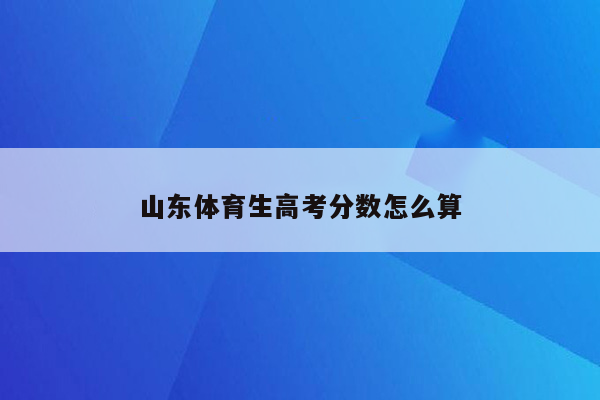 山东体育生高考分数怎么算